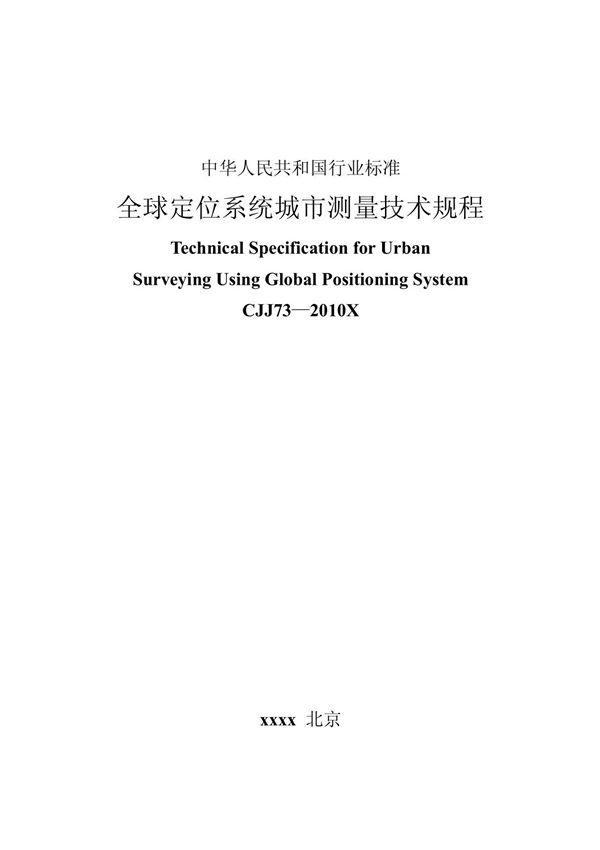 中华人民共和国行业标准

全球定位系统城市测量技术规程

Technical Specification for Urban Surveying Using Global Positioning System

CJJ73—2010X

xxxx 北京